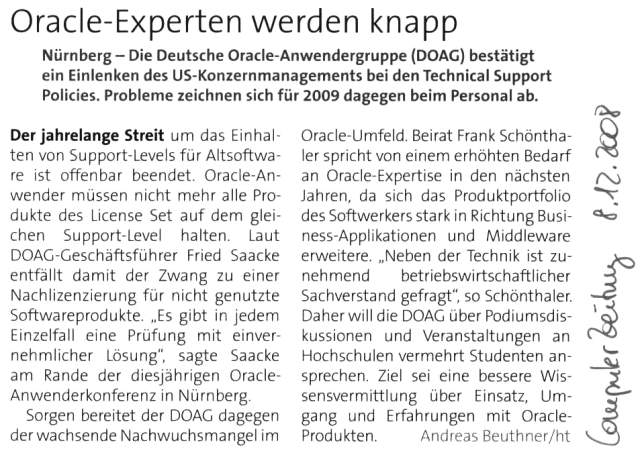 Oracle-Experten werden knapp

Nürnberg – Die Deutsche Oracle-Anwendergruppe (DOAG) bestätigt ein Einlenken des US-Konzernmanagements bei den Technical Support Policies. Probleme zeichnen sich für 2009 dagegen beim Personal ab.

Der jahrelange Streit um das Einhalten von Support-Levels für Altsoftware ist offenbar beendet. Oracle-Anwender müssen nicht mehr alle Produkte des License Set auf dem gleichen Support-Level halten. Laut DOAG-Geschäftsführer Fried Saacke entfällt damit der Zwang zu einer Nachlizenzierung für nicht genutzte Softwareprodukte. „Es gibt in jedem Einzelfall eine Prüfung mit einvernehmlicher Lösung", sagte Saacke am Rande der diesjährigen Oracle-Anwenderkonferenz in Nürnberg.

Sorgen bereitet der DOAG dagegen der wachsende Nachwuchsmangel im Oracle-Umfeld. Beirat Frank Schönthaler spricht von einem erhöhten Bedarf an Oracle-Expertise in den nächsten Jahren, da sich das Produktportfolio des Softwerkers stark in Richtung Business-Applikationen und Middleware erweitere. „Neben der Technik ist zunehmend betriebswirtschaftlicher Sachverstand gefragt", so Schönthaler. Daher will die DOAG über Podiumsdiskussionen und Veranstaltungen an Hochschulen vermehrt Studenten ansprechen. Ziel sei eine bessere Wissensvermittlung über Einsatz, Umgang und Erfahrungen mit Oracle-Produkten. Andreas Beuthner/ht

Computer Zeitung 8.12.2008